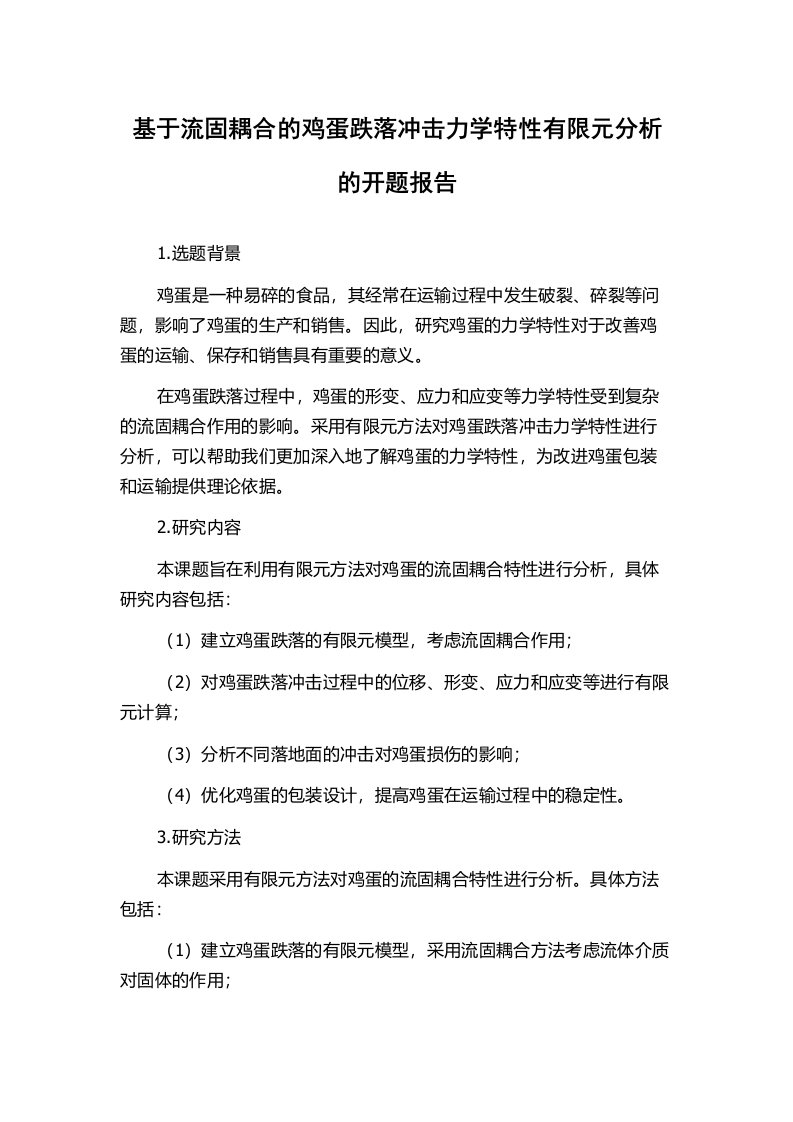 基于流固耦合的鸡蛋跌落冲击力学特性有限元分析的开题报告

1.选题背景

鸡蛋是一种易碎的食品，其经常在运输过程中发生破裂、碎裂等问题，影响了鸡蛋的生产和销售。因此，研究鸡蛋的力学特性对于改善鸡蛋的运输、保存和销售具有重要的意义。

在鸡蛋跌落过程中，鸡蛋的形变、应力和应变等力学特性受到复杂的流固耦合作用的影响。采用有限元方法对鸡蛋跌落冲击力学特性进行分析，可以帮助我们更加深入地了解鸡蛋的力学特性，为改进鸡蛋包装和运输提供理论依据。

2.研究内容

本课题旨在利用有限元方法对鸡蛋的流固耦合特性进行分析，具体研究内容包括：

（1）建立鸡蛋跌落的有限元模型，考虑流固耦合作用；

（2）对鸡蛋跌落冲击过程中的位移、形变、应力和应变等进行有限元计算；

（3）分析不同落地面的冲击对鸡蛋损伤的影响；

（4）优化鸡蛋的包装设计，提高鸡蛋在运输过程中的稳定性。

3.研究方法

本课题采用有限元方法对鸡蛋的流固耦合特性进行分析。具体方法包括：

（1）建立鸡蛋跌落的有限元模型，采用流固耦合方法考虑流体介质对固体的作用；